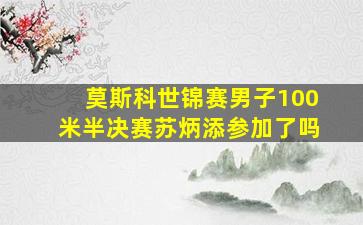 莫斯科世锦赛男子100米半决赛苏炳添参加了吗